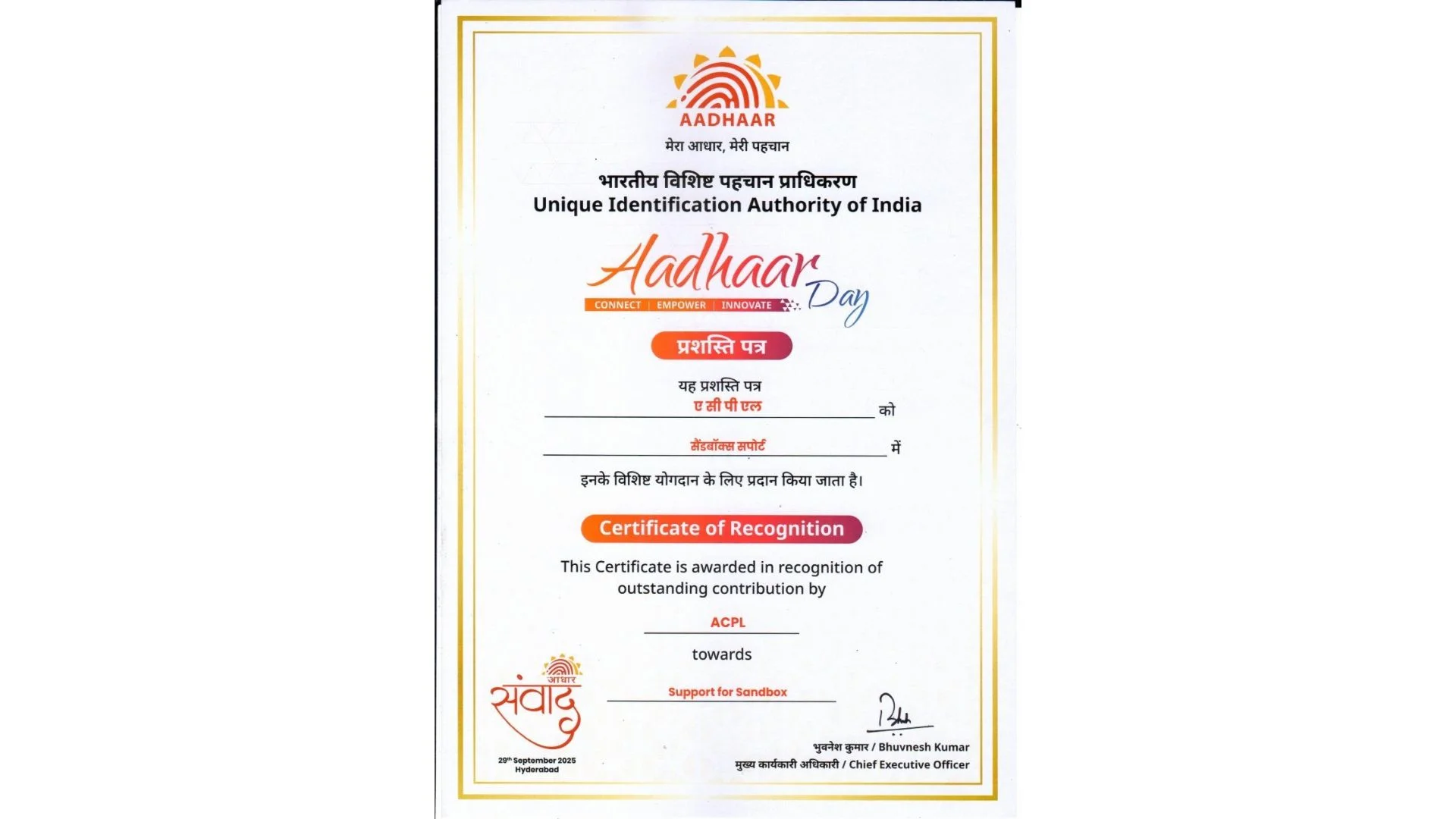 AADHAAR
मेरा आधार, मेरी पहचान

भारतीय विशिष्ट पहचान प्राधिकरण
Unique Identification Authority of India

Aadhaar Day
CONNECT | EMPOWER | INNOVATE

प्रशस्ति पत्र

यह प्रशस्ति पत्र
ए सी पी एल को
सैंडबॉक्स सपोर्ट में
इनके विशिष्ट योगदान के लिए प्रदान किया जाता है।

Certificate of Recognition

This Certificate is awarded in recognition of outstanding contribution by

ACPL

towards

Support for Sandbox

आधार संवाद
29th September 2025
Hyderabad

भुवनेश कुमार / Bhuvnesh Kumar
मुख्य कार्यकारी अधिकारी / Chief Executive Officer